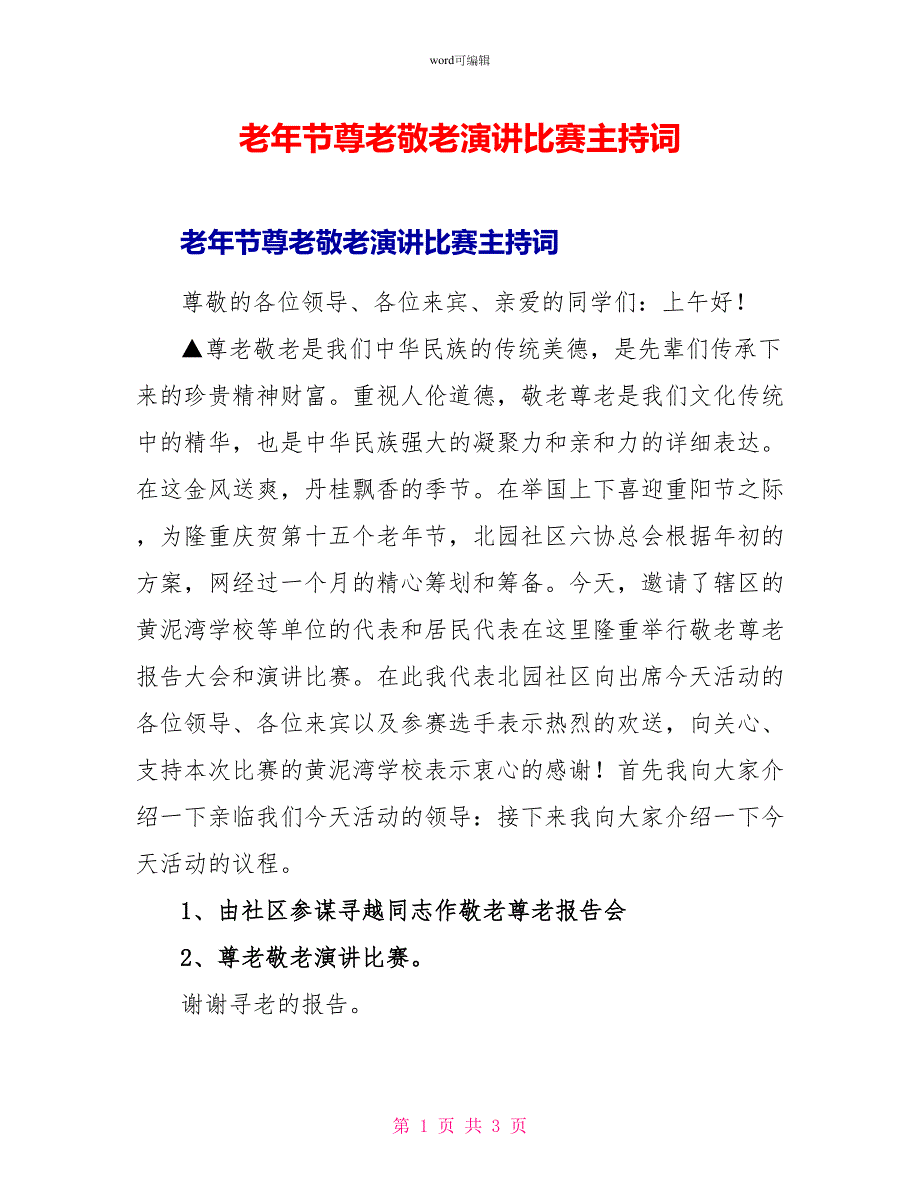 word可编辑

老年节尊老敬老演讲比赛主持词

老年节尊老敬老演讲比赛主持词

尊敬的各位领导、各位来宾、亲爱的同学们：上午好！

▲尊老敬老是我们中华民族的传统美德，是先辈们传承下来的珍贵精神财富。重视人伦道德，敬老尊老是我们文化传统中的精华，也是中华民族强大的凝聚力和亲和力的详细表达。在这金风送爽，丹桂飘香的季节。在举国上下喜迎重阳节之际，为隆重庆贺第十五个老年节，北园社区六协总会根据年初的方案，网经过一个月的精心筹划和筹备。今天，邀请了辖区的黄泥湾学校等单位的代表和居民代表在这里隆重举行敬老尊老报告大会和演讲比赛。在此我代表北园社区向出席今天活动的各位领导、各位来宾以及参赛选手表示热烈的欢送，向关心、支持本次比赛的黄泥湾学校表示衷心的感谢！首先我向大家介绍一下亲临我们今天活动的领导：接下来我向大家介绍一下今天活动的议程。

1、由社区参谋寻越同志作敬老尊老报告会

2、尊老敬老演讲比赛。

谢谢寻老的报告。

第 1 页 共 3 页